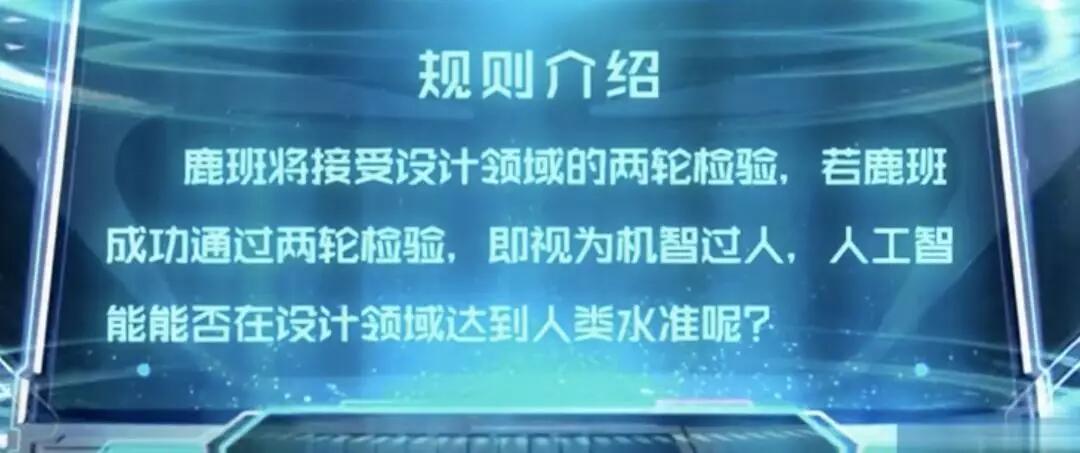 规则介绍

鹿班将接受设计领域的两轮检验，若鹿班成功通过两轮检验，即视为机智过人，人工智能能否在设计领域达到人类水准呢？